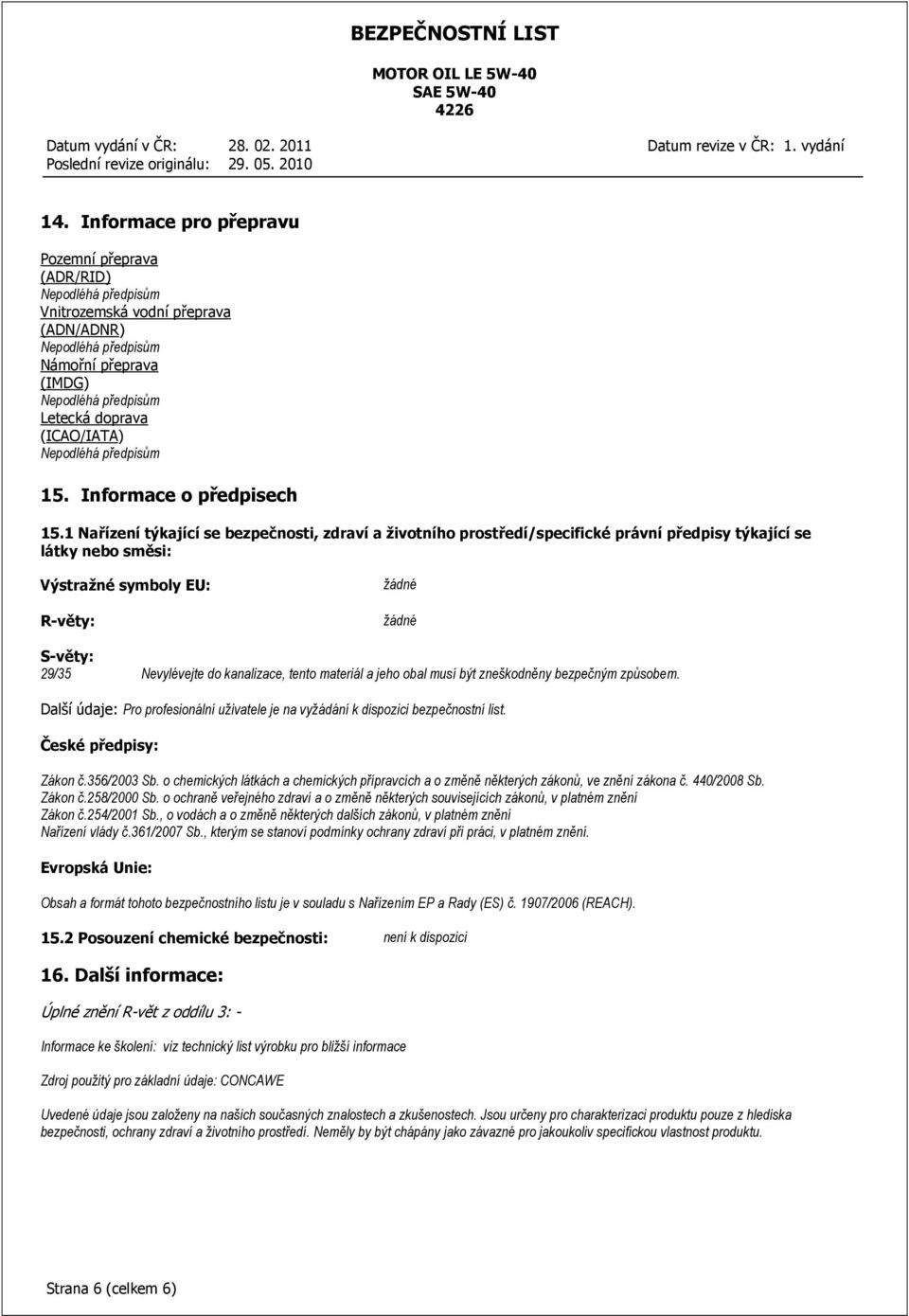 BEZPEČNOSTNÍ LIST

MOTOR OIL LE 5W-40
SAE 5W-40
4226

Datum vydání v ČR: 28. 02. 2011 Datum revize v ČR: 1. vydání
Poslední revize originálu: 29. 05. 2010

14. Informace pro přepravu

Pozemní přeprava
(ADR/RID)
Nepodléhá předpisům
Vnitrozemská vodní přeprava
(ADN/ADNR)
Nepodléhá předpisům
Námořní přeprava
(IMDG)
Nepodléhá předpisům
Letecká doprava
(ICAO/IATA)
Nepodléhá předpisům

15. Informace o předpisech

15.1 Nařízení týkající se bezpečnosti, zdraví a životního prostředí/specifické právní předpisy týkající se látky nebo směsi:

Výstražné symboly EU: žádné

R-věty: žádné

S-věty:
29/35 Nevylévejte do kanalizace, tento materiál a jeho obal musí být zneškodněny bezpečným způsobem.

Další údaje: Pro profesionální uživatele je na vyžádání k dispozici bezpečnostní list.

České předpisy:

Zákon č.356/2003 Sb. o chemických látkách a chemických přípravcích a o změně některých zákonů, ve znění zákona č. 440/2008 Sb.
Zákon č.258/2000 Sb. o ochraně veřejného zdraví a o změně některých souvisejících zákonů, v platném znění
Zákon č.254/2001 Sb., o vodách a o změně některých dalších zákonů, v platném znění
Nařízení vlády č.361/2007 Sb., kterým se stanoví podmínky ochrany zdraví při práci, v platném znění.

Evropská Unie:

Obsah a formát tohoto bezpečnostního listu je v souladu s Nařízením EP a Rady (ES) č. 1907/2006 (REACH).

15.2 Posouzení chemické bezpečnosti: není k dispozici

16. Další informace:

Úplné znění R-vět z oddílu 3: -

Informace ke školení: viz technický list výrobku pro bližší informace

Zdroj použitý pro základní údaje: CONCAWE

Uvedené údaje jsou založeny na našich současných znalostech a zkušenostech. Jsou určeny pro charakterizaci produktu pouze z hlediska bezpečnosti, ochrany zdraví a životního prostředí. Neměly by být chápány jako závazné pro jakoukoliv specifickou vlastnost produktu.

Strana 6 (celkem 6)